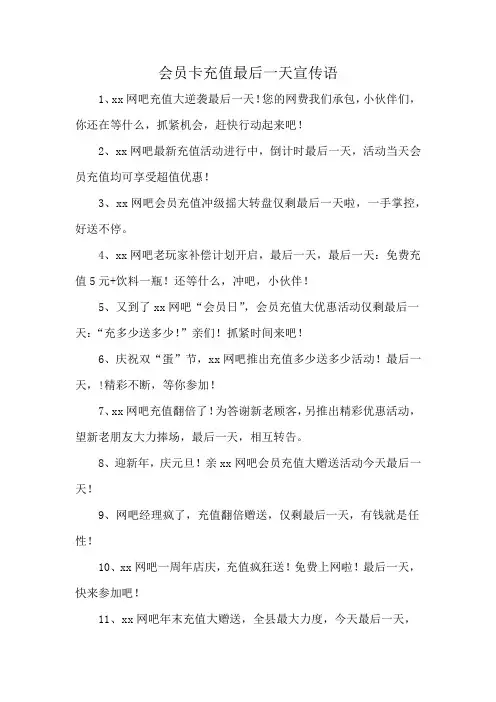 会员卡充值最后一天宣传语

1、xx网吧充值大逆袭最后一天！您的网费我们承包，小伙伴们，你还在等什么，抓紧机会，赶快行动起来吧！

2、xx网吧最新充值活动进行中，倒计时最后一天，活动当天会员充值均可享受超值优惠！

3、xx网吧会员充值冲级摇大转盘仅剩最后一天啦，一手掌控，好送不停。

4、xx网吧老玩家补偿计划开启，最后一天，最后一天：免费充值5元+饮料一瓶！还等什么，冲吧，小伙伴！

5、又到了xx网吧“会员日”，会员充值大优惠活动仅剩最后一天：“充多少送多少！”亲们！抓紧时间来吧！

6、庆祝双“蛋”节，xx网吧推出充值多少送多少活动！最后一天，！精彩不断，等你参加！

7、xx网吧充值翻倍了！为答谢新老顾客，另推出精彩优惠活动，望新老朋友大力捧场，最后一天，相互转告。

8、迎新年，庆元旦！亲xx网吧会员充值大赠送活动今天最后一天！

9、网吧经理疯了，充值翻倍赠送，仅剩最后一天，有钱就是任性！

10、xx网吧一周年店庆，充值疯狂送！免费上网啦！最后一天，快来参加吧！

11、xx网吧年末充值大赠送，全县最大力度，今天最后一天，